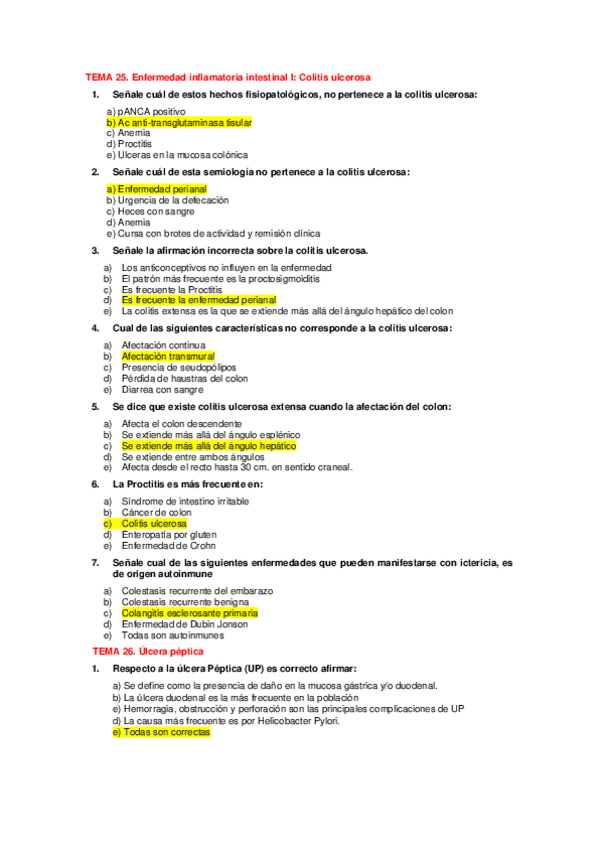 TEMA 25. Enfermedad inflamatoria intestinal I: Colitis ulcerosa

1. Señale cuál de estos hechos fisiopatológicos, no pertenece a la colitis ulcerosa:

a) pANCA positivo
b) Ac anti-transglutaminasa tisular
c) Anemia
d) Proctitis
e) Ulceras en la mucosa colónica

2. Señale cuál de esta semiología no pertenece a la colitis ulcerosa:

a) Enfermedad perianal
b) Urgencia de la defecación
c) Heces con sangre
d) Anemia
e) Cursa con brotes de actividad y remisión clínica

3. Señale la afirmación incorrecta sobre la colitis ulcerosa.

a) Los anticonceptivos no influyen en la enfermedad
b) El patrón más frecuente es la proctosigmoiditis
c) Es frecuente la Proctitis
d) Es frecuente la enfermedad perianal
e) La colitis extensa es la que se extiende más allá del ángulo hepático del colon

4. Cual de las siguientes características no corresponde a la colitis ulcerosa:

a) Afectación continua
b) Afectación transmural
c) Presencia de seudopólipos
d) Pérdida de haustras del colon
e) Diarrea con sangre

5. Se dice que existe colitis ulcerosa extensa cuando la afectación del colon:

a) Afecta el colon descendente
b) Se extiende más allá del ángulo esplénico
c) Se extiende más allá del ángulo hepático
d) Se extiende entre ambos ángulos
e) Afecta desde el recto hasta 30 cm. en sentido craneal.

6. La Proctitis es más frecuente en:

a) Síndrome de intestino irritable
b) Cáncer de colon
c) Colitis ulcerosa
d) Enteropatía por gluten
e) Enfermedad de Crohn

7. Señale cual de las siguientes enfermedades que pueden manifestarse con ictericia, es de origen autoinmune

a) Colestasis recurrente del embarazo
b) Colestasis recurrente benigna
c) Colangitis esclerosante primaria
d) Enfermedad de Dubin Jonson
e) Todas son autoinmunes

TEMA 26. Úlcera péptica

1. Respecto a la úlcera Péptica (UP) es correcto afirmar:

a) Se define como la presencia de daño en la mucosa gástrica y/o duodenal.
b) La úlcera duodenal es la más frecuente en la población
c) Hemorragia, obstrucción y perforación son las principales complicaciones de UP
d) La causa más frecuente es por Helicobacter Pylori.
e) Todas son correctas